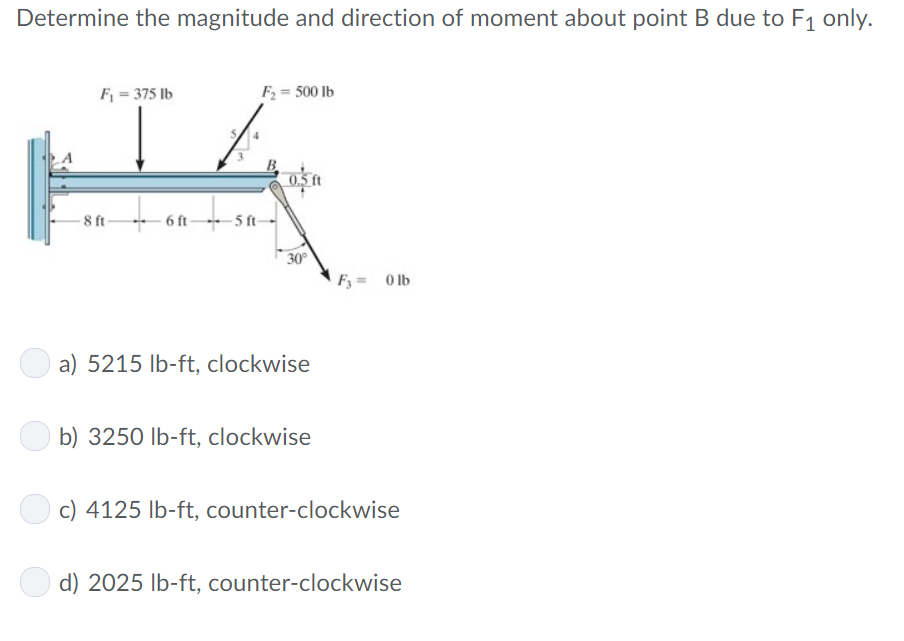 Determine the magnitude and direction of moment about point B due to $F_1$ only.

$F_1 = 375$ lb

$F_2 = 500$ lb

5

4

3

A

B

0.5 ft

8 ft

6 ft

5 ft

30°

$F_3 =$ 0 lb

a) 5215 lb-ft, clockwise

b) 3250 lb-ft, clockwise

c) 4125 lb-ft, counter-clockwise

d) 2025 lb-ft, counter-clockwise